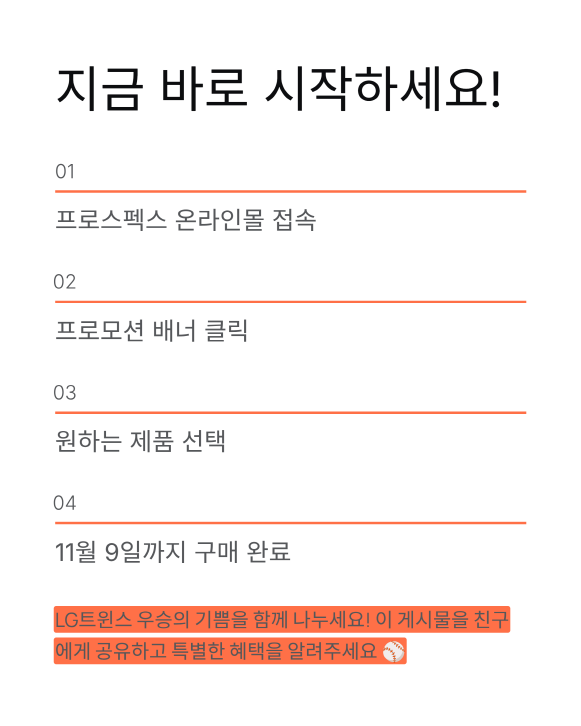 지금 바로 시작하세요!

01

프로스펙스 온라인몰 접속

02

프로모션 배너 클릭

03

원하는 제품 선택

04

11월 9일까지 구매 완료

LG트윈스 우승의 기쁨을 함께 나누세요! 이 게시물을 친구에게 공유하고 특별한 혜택을 알려주세요 ⚾